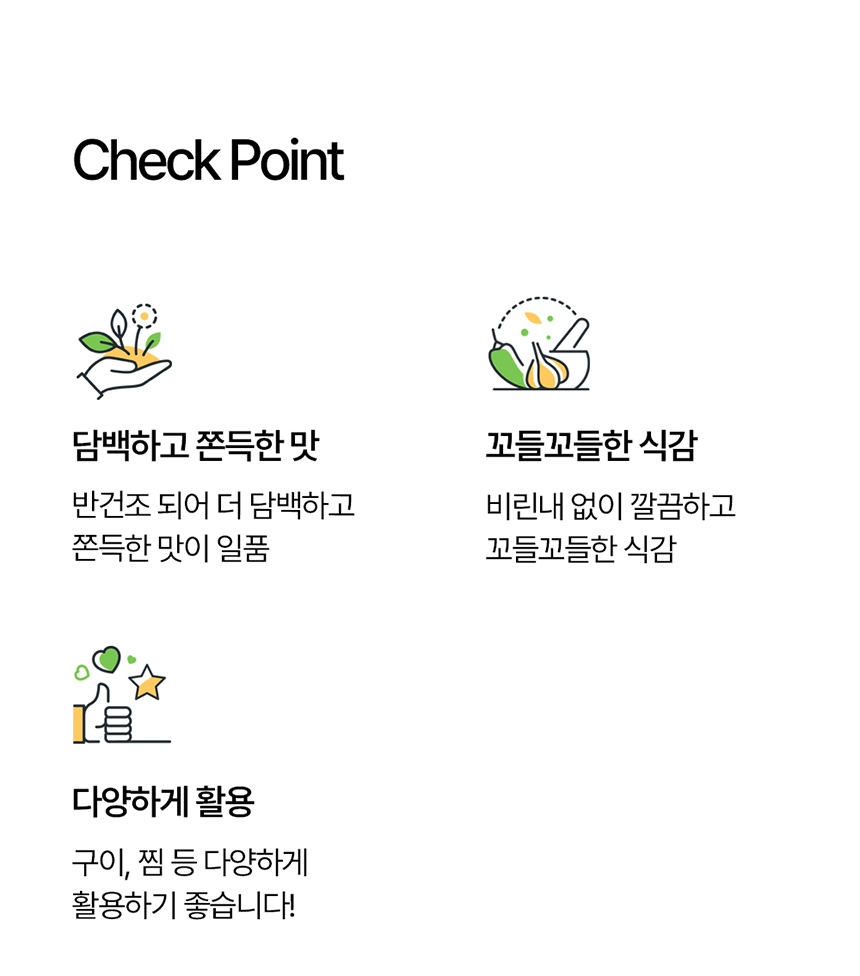 Check Point

담백하고 쫀득한 맛

반건조 되어 더 담백하고
쫀득한 맛이 일품

꼬들꼬들한 식감

비린내 없이 깔끔하고
꼬들꼬들한 식감

다양하게 활용

구이, 찜 등 다양하게
활용하기 좋습니다!